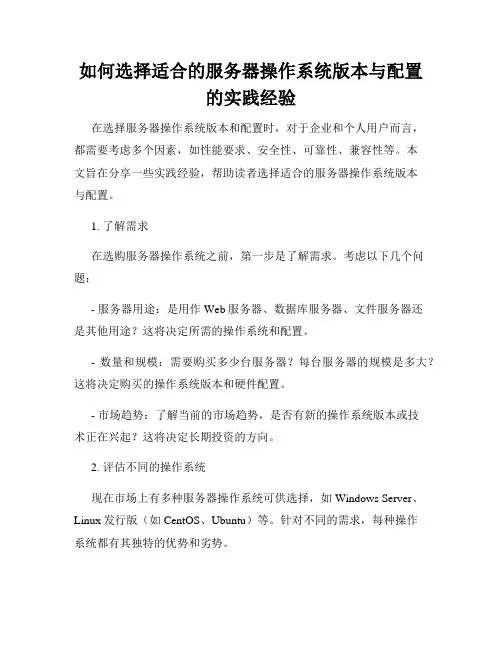 如何选择适合的服务器操作系统版本与配置的实践经验

在选择服务器操作系统版本和配置时，对于企业和个人用户而言，都需要考虑多个因素，如性能要求、安全性、可靠性、兼容性等。本文旨在分享一些实践经验，帮助读者选择适合的服务器操作系统版本与配置。

1. 了解需求

在选购服务器操作系统之前，第一步是了解需求。考虑以下几个问题：

- 服务器用途：是用作 Web 服务器、数据库服务器、文件服务器还是其他用途？这将决定所需的操作系统和配置。

- 数量和规模：需要购买多少台服务器？每台服务器的规模是多大？这将决定购买的操作系统版本和硬件配置。

- 市场趋势：了解当前的市场趋势，是否有新的操作系统版本或技术正在兴起？这将决定长期投资的方向。

2. 评估不同的操作系统

现在市场上有多种服务器操作系统可供选择，如 Windows Server、Linux 发行版（如 CentOS、Ubuntu）等。针对不同的需求，每种操作系统都有其独特的优势和劣势。